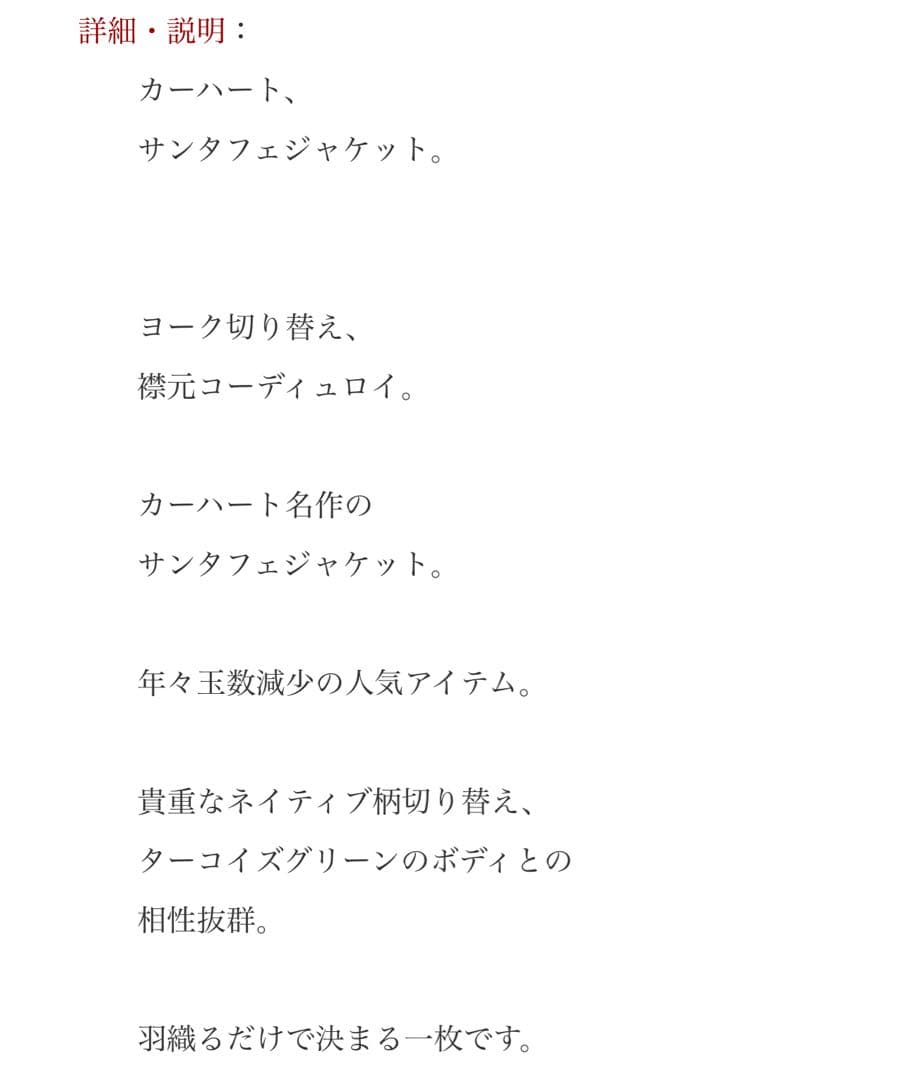 詳細・説明：

カーハート、
サンタフェジャケット。

ヨーク切り替え、
襟元コーディュロイ。

カーハート名作の
サンタフェジャケット。

年々玉数減少の人気アイテム。

貴重なネイティブ柄切り替え、
ターコイズグリーンのボディとの
相性抜群。

羽織るだけで決まる一枚です。